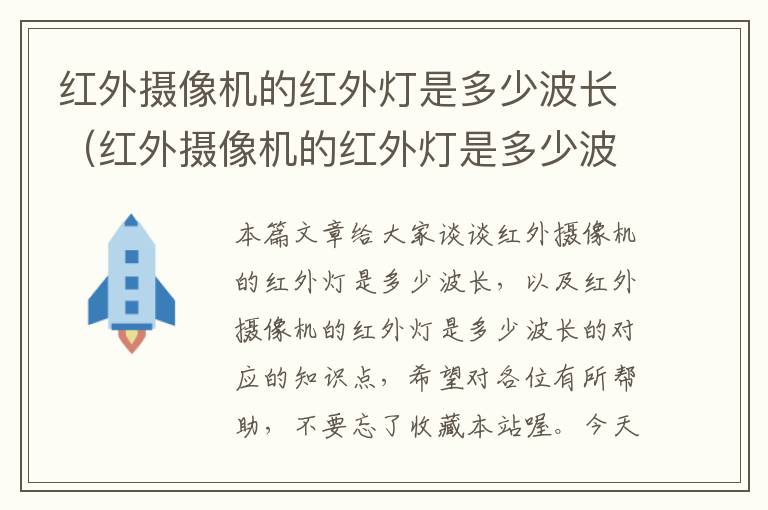 红外摄像机的红外灯是多少波长（红外摄像机的红外灯是多少波

本篇文章给大家谈谈红外摄像机的红外灯是多少波长，以及红外摄像机的红外灯是多少波长的对应的知识点，希望对各位有所帮助，不要忘了收藏本站喔。今天